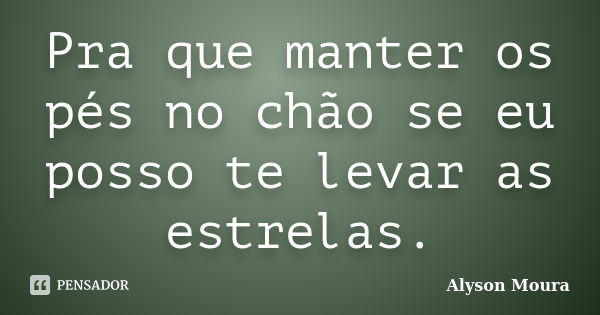 Pra que manter os pés no chão se eu posso te levar as estrelas.

PENSADOR

Alyson Moura